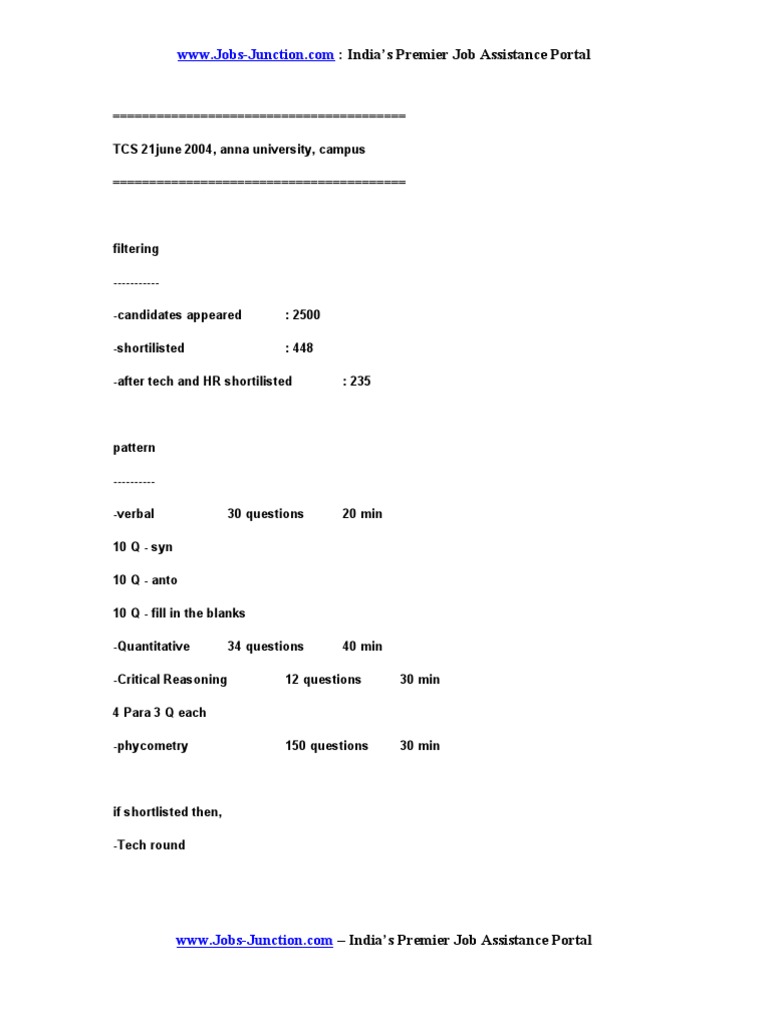 www.Jobs-Junction.com : India's Premier Job Assistance Portal

========================================

TCS 21june 2004, anna university, campus

========================================

filtering

-----------

-candidates appeared : 2500

-shortilisted : 448

-after tech and HR shortilisted : 235

pattern

----------

-verbal 30 questions 20 min

10 Q - syn

10 Q - anto

10 Q - fill in the blanks

-Quantitative 34 questions 40 min

-Critical Reasoning 12 questions 30 min

4 Para 3 Q each

-phycometry 150 questions 30 min

if shortlisted then,

-Tech round

www.Jobs-Junction.com – India's Premier Job Assistance Portal